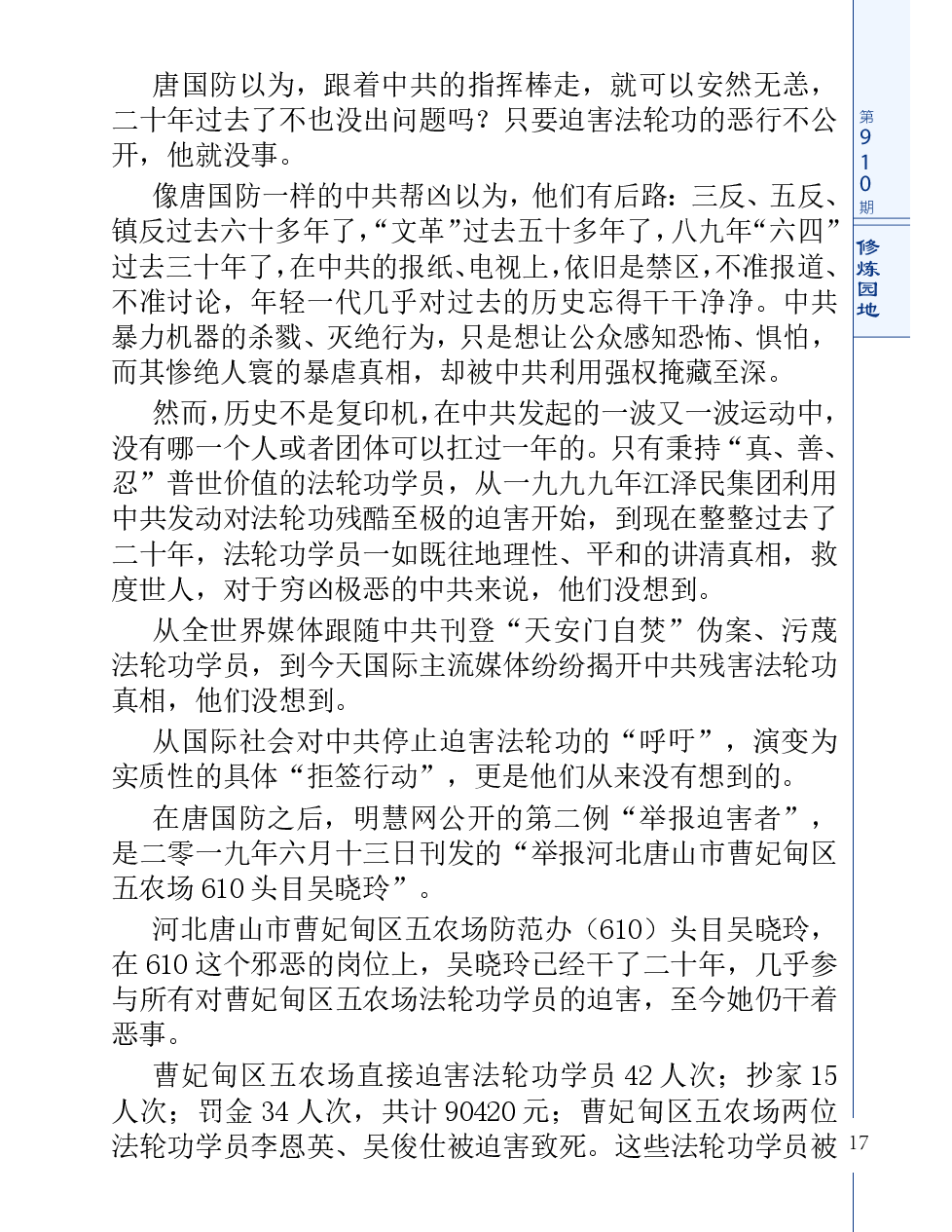 第910期

修炼园地

唐国防以为，跟着中共的指挥棒走，就可以安然无恙，二十年过去了不也没出问题吗？只要迫害法轮功的恶行不公开，他就没事。

像唐国防一样的中共帮凶以为，他们有后路：三反、五反、镇反过去六十多年了，“文革”过去五十多年了，八九年“六四”过去三十年了，在中共的报纸、电视上，依旧是禁区，不准报道、不准讨论，年轻一代几乎对过去的历史忘得干干净净。中共暴力机器的杀戮、灭绝行为，只是想让公众感知恐怖、惧怕，而其惨绝人寰的暴虐真相，却被中共利用强权掩藏至深。

然而，历史不是复印机，在中共发起的一波又一波运动中，没有哪一个人或者团体可以扛过一年的。只有秉持“真、善、忍”普世价值的法轮功学员，从一九九九年江泽民集团利用中共发动对法轮功残酷至极的迫害开始，到现在整整过去了二十年，法轮功学员一如既往地理性、平和的讲清真相，救度世人，对于穷凶极恶的中共来说，他们没想到。

从全世界媒体跟随中共刊登“天安门自焚”伪案、污蔑法轮功学员，到今天国际主流媒体纷纷揭开中共残害法轮功真相，他们没想到。

从国际社会对中共停止迫害法轮功的“呼吁”，演变为实质性的具体“拒签行动”，更是他们从来没有想到的。

在唐国防之后，明慧网公开的第二例“举报迫害者”，是二零一九年六月十三日刊发的“举报河北唐山市曹妃甸区五农场610头目吴晓玲”。

河北唐山市曹妃甸区五农场防范办（610）头目吴晓玲，在610这个邪恶的岗位上，吴晓玲已经干了二十年，几乎参与所有对曹妃甸区五农场法轮功学员的迫害，至今她仍干着恶事。

曹妃甸区五农场直接迫害法轮功学员42人次；抄家15人次；罚金34人次，共计90420元；曹妃甸区五农场两位法轮功学员李恩英、吴俊仕被迫害致死。这些法轮功学员被

17